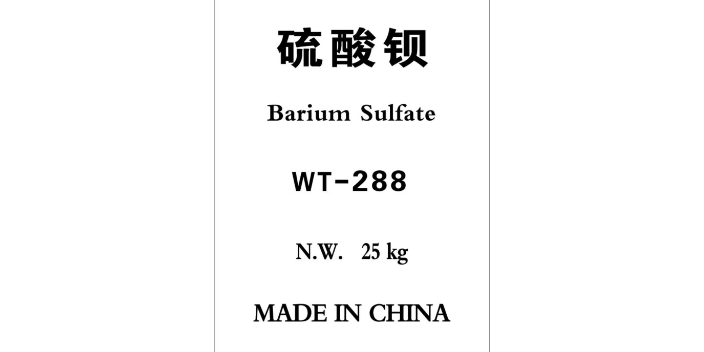 硫酸钡

Barium Sulfate

WT-288

N.W. 25 kg

MADE IN CHINA